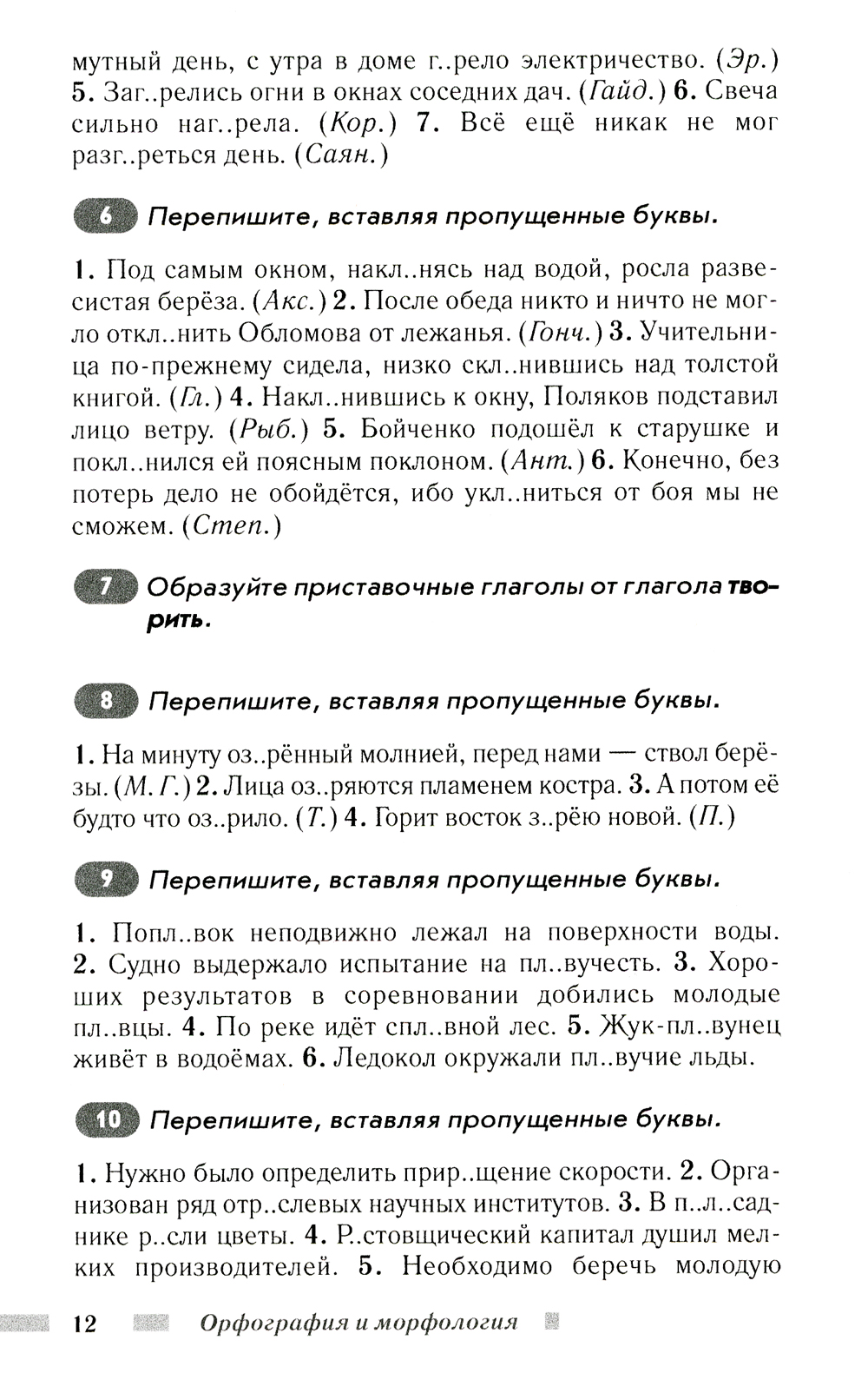 мутный день, с утра в доме г..рело электричество. (Эр.) 5. Заг..релись огни в окнах соседних дач. (Гайд.) 6. Свеча сильно наг..рела. (Кор.) 7. Всё ещё никак не мог разг..реться день. (Саян.)

6 Перепишите, вставляя пропущенные буквы.

1. Под самым окном, накл..нясь над водой, росла развесистая берёза. (Акс.) 2. После обеда никто и ничто не могло откл..нить Обломова от лежанья. (Гонч.) 3. Учительница по-прежнему сидела, низко скл..нившись над толстой книгой. (Гл.) 4. Накл..нившись к окну, Поляков подставил лицо ветру. (Рыб.) 5. Бойченко подошёл к старушке и покл..нился ей поясным поклоном. (Ант.) 6. Конечно, без потерь дело не обойдётся, ибо укл..ниться от боя мы не сможем. (Степ.)

7 Образуйте приставочные глаголы от глагола творить.

8 Перепишите, вставляя пропущенные буквы.

1. На минуту оз..рённый молнией, перед нами — ствол берёзы. (М. Г.) 2. Лица оз..ряются пламенем костра. 3. А потом её будто что оз..рило. (Т.) 4. Горит восток з..рёю новой. (П.)

9 Перепишите, вставляя пропущенные буквы.

1. Попл..вок неподвижно лежал на поверхности воды. 2. Судно выдержало испытание на пл..вучесть. 3. Хороших результатов в соревновании добились молодые пл..вцы. 4. По реке идёт спл..вной лес. 5. Жук-пл..вунец живёт в водоёмах. 6. Ледокол окружали пл..вучие льды.

10 Перепишите, вставляя пропущенные буквы.

1. Нужно было определить прир..щение скорости. 2. Организован ряд отр..слевых научных институтов. 3. В п..л..саднике р..сли цветы. 4. Р..стовщический капитал душил мелких производителей. 5. Необходимо беречь молодую

12 Орфография и морфология